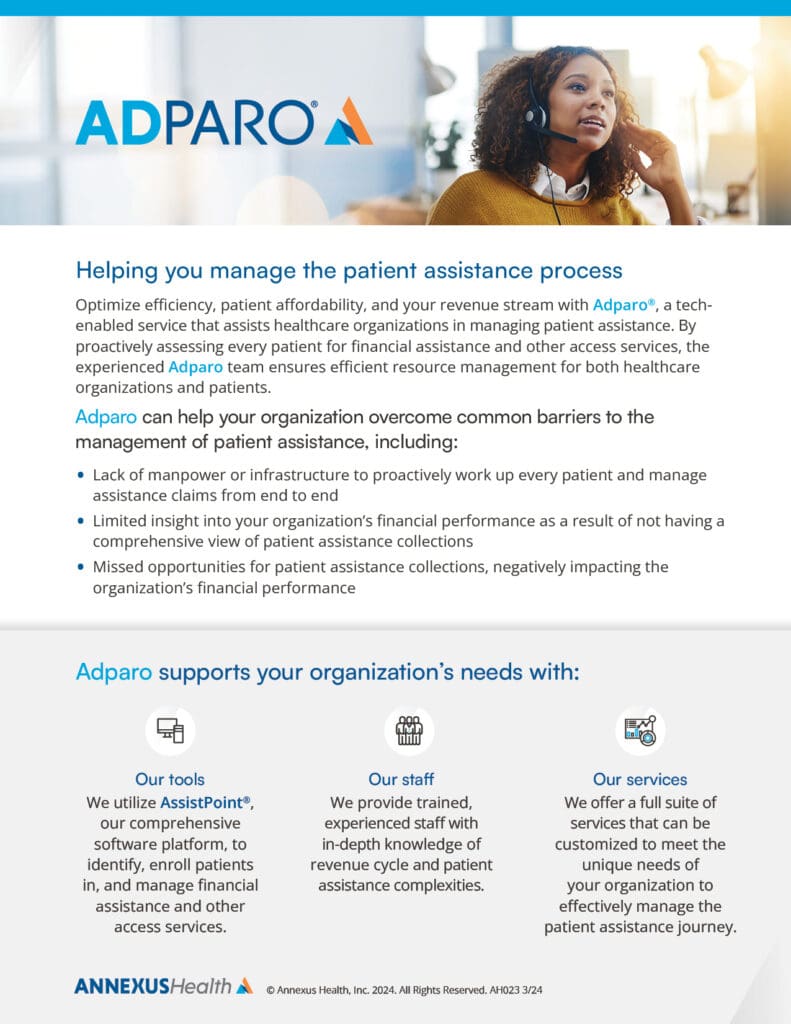 ADPARO®

Helping you manage the patient assistance process

Optimize efficiency, patient affordability, and your revenue stream with Adparo®, a tech-enabled service that assists healthcare organizations in managing patient assistance. By proactively assessing every patient for financial assistance and other access services, the experienced Adparo team ensures efficient resource management for both healthcare organizations and patients.

Adparo can help your organization overcome common barriers to the management of patient assistance, including:

• Lack of manpower or infrastructure to proactively work up every patient and manage assistance claims from end to end
• Limited insight into your organization's financial performance as a result of not having a comprehensive view of patient assistance collections
• Missed opportunities for patient assistance collections, negatively impacting the organization's financial performance

Adparo supports your organization's needs with:

Our tools
We utilize AssistPoint®, our comprehensive software platform, to identify, enroll patients in, and manage financial assistance and other access services.

Our staff
We provide trained, experienced staff with in-depth knowledge of revenue cycle and patient assistance complexities.

Our services
We offer a full suite of services that can be customized to meet the unique needs of your organization to effectively manage the patient assistance journey.

ANNEXUSHealth © Annexus Health, Inc. 2024. All Rights Reserved. AH023 3/24